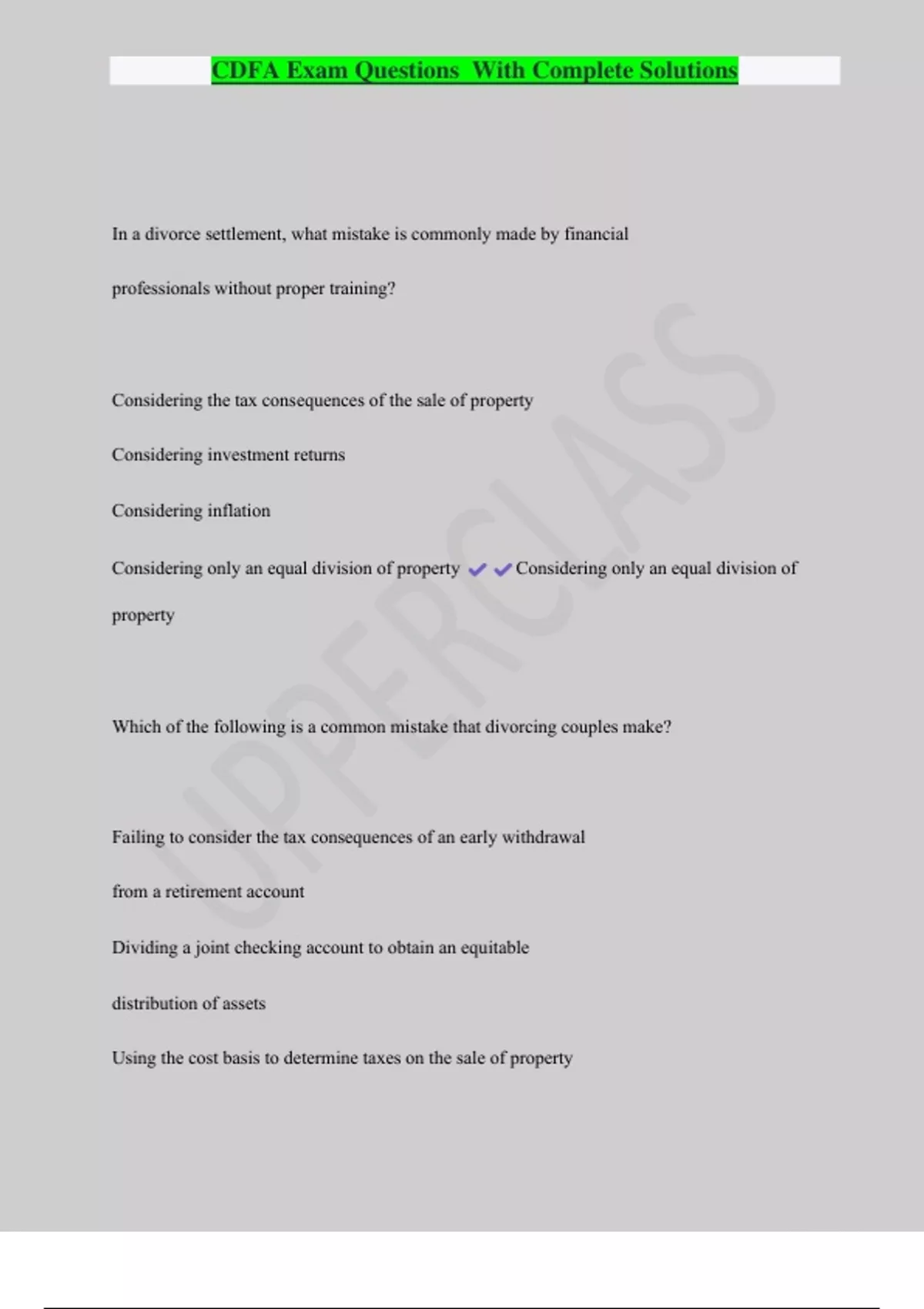 CDFA Exam Questions With Complete Solutions

In a divorce settlement, what mistake is commonly made by financial professionals without proper training?

Considering the tax consequences of the sale of property

Considering investment returns

Considering inflation

Considering only an equal division of property ✔✔Considering only an equal division of property

Which of the following is a common mistake that divorcing couples make?

Failing to consider the tax consequences of an early withdrawal from a retirement account

Dividing a joint checking account to obtain an equitable distribution of assets

Using the cost basis to determine taxes on the sale of property

UPPERCLASS